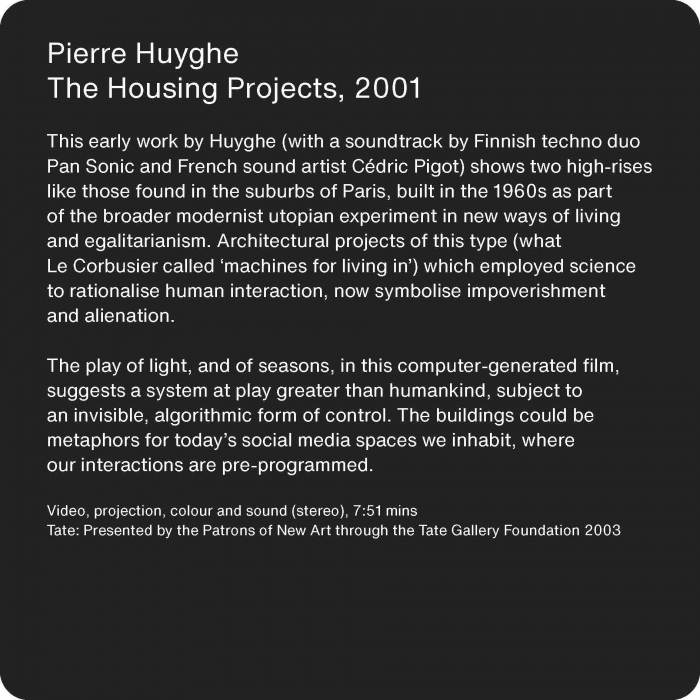 Pierre Huyghe
The Housing Projects, 2001

This early work by Huyghe (with a soundtrack by Finnish techno duo Pan Sonic and French sound artist Cédric Pigot) shows two high-rises like those found in the suburbs of Paris, built in the 1960s as part of the broader modernist utopian experiment in new ways of living and egalitarianism. Architectural projects of this type (what Le Corbusier called ‘machines for living in’) which employed science to rationalise human interaction, now symbolise impoverishment and alienation.

The play of light, and of seasons, in this computer-generated film, suggests a system at play greater than humankind, subject to an invisible, algorithmic form of control. The buildings could be metaphors for today’s social media spaces we inhabit, where our interactions are pre-programmed.

Video, projection, colour and sound (stereo), 7:51 mins
Tate: Presented by the Patrons of New Art through the Tate Gallery Foundation 2003